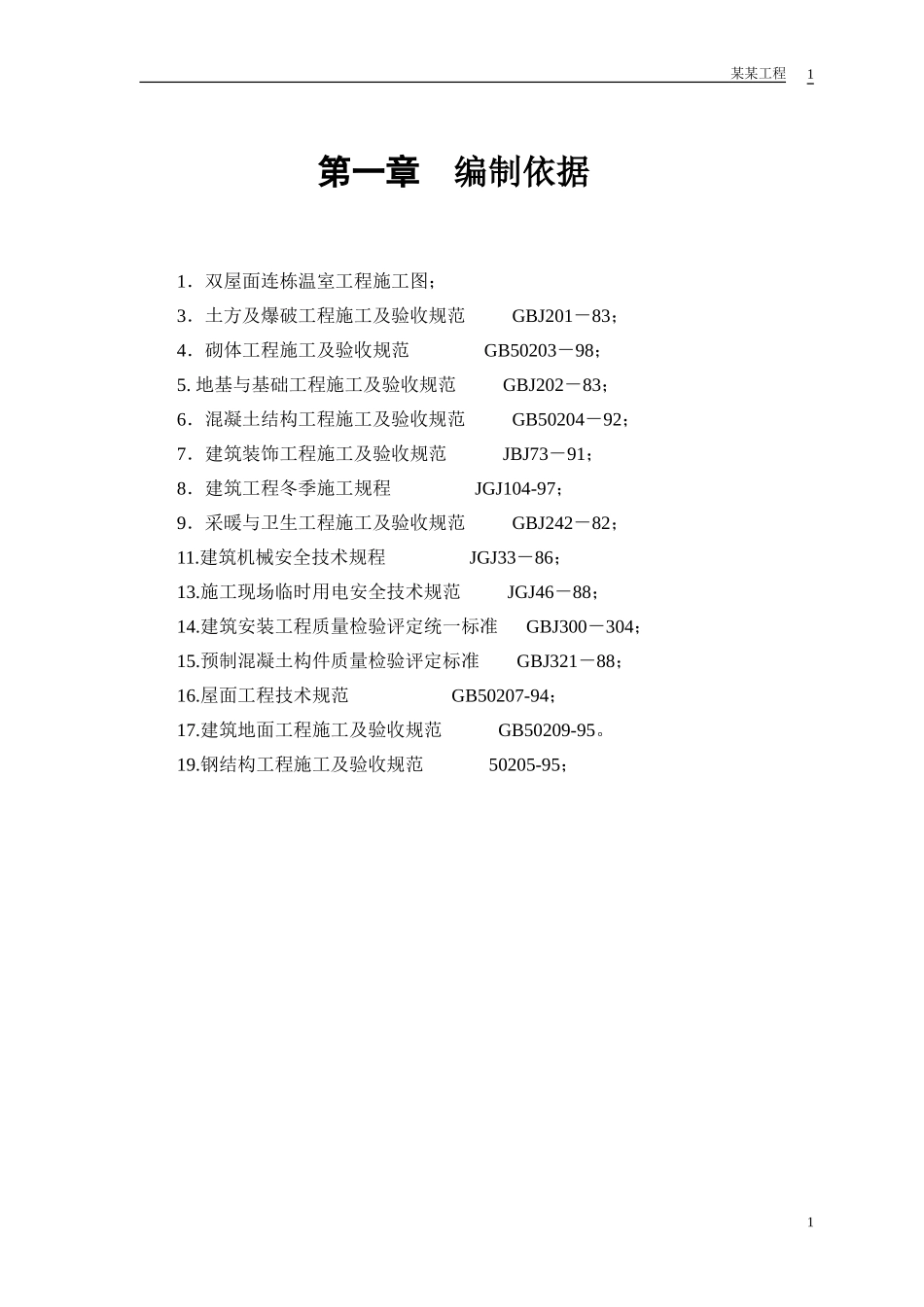 某某工程 1

第一章 编制依据

1．双屋面连栋温室工程施工图；

3．土方及爆破工程施工及验收规范 GBJ201－83；

4．砌体工程施工及验收规范 GB50203－98；

5. 地基与基础工程施工及验收规范 GBJ202－83；

6．混凝土结构工程施工及验收规范 GB50204－92；

7．建筑装饰工程施工及验收规范 JBJ73－91；

8．建筑工程冬季施工规程 JGJ104-97；

9．采暖与卫生工程施工及验收规范 GBJ242－82；

11.建筑机械安全技术规程 JGJ33－86；

13.施工现场临时用电安全技术规范 JGJ46－88；

14.建筑安装工程质量检验评定统一标准 GBJ300－304；

15.预制混凝土构件质量检验评定标准 GBJ321－88；

16.屋面工程技术规范 GB50207-94；

17.建筑地面工程施工及验收规范 GB50209-95。

19.钢结构工程施工及验收规范 50205-95；

1